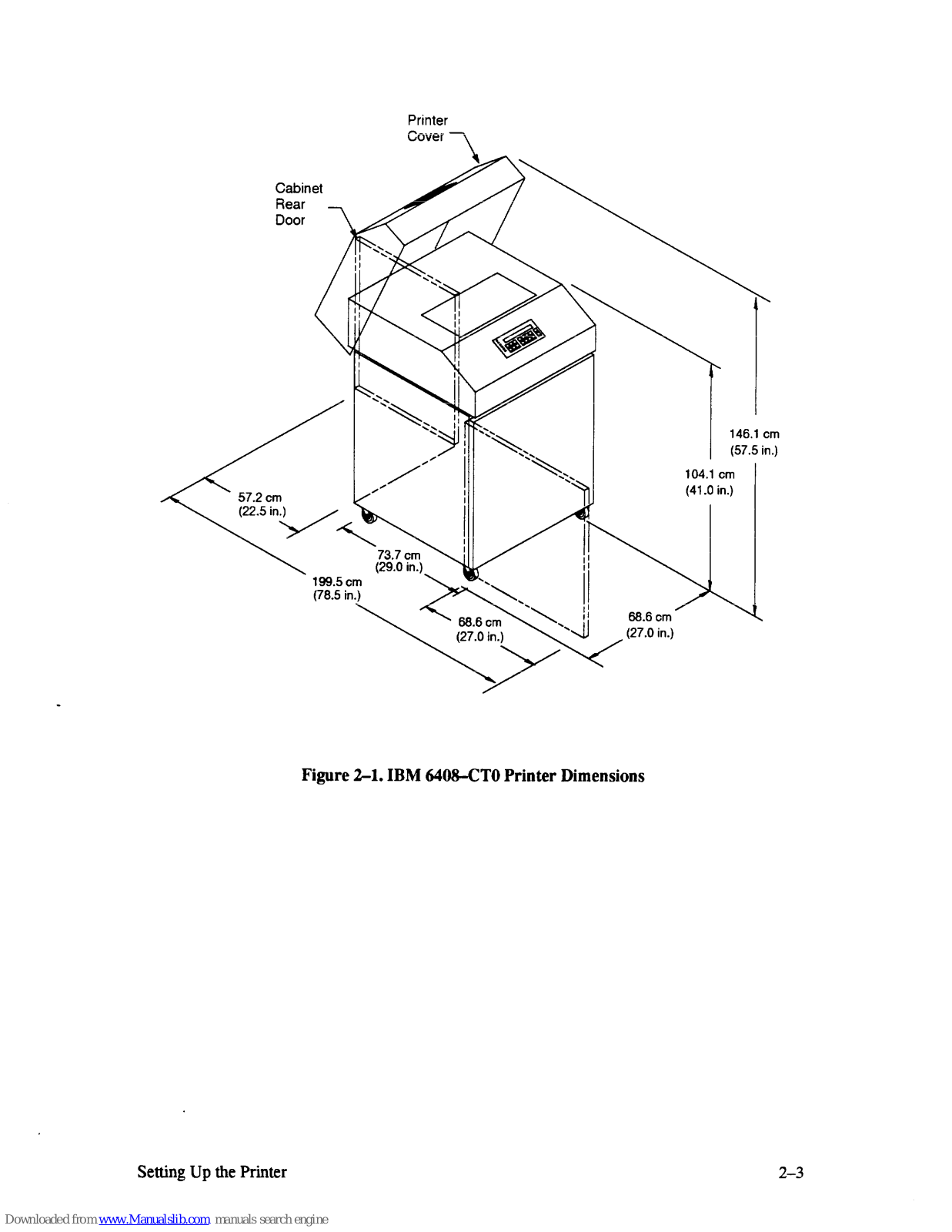 Printer Cover

Cabinet Rear Door

146.1 cm (57.5 in.)

104.1 cm (41.0 in.)

57.2 cm (22.5 in.)

73.7 cm (29.0 in.)

199.5 cm (78.5 in.)

68.6 cm (27.0 in.)

68.6 cm (27.0 in.)

Figure 2–1. IBM 6408–CT0 Printer Dimensions

Setting Up the Printer

2–3

Downloaded from www.Manualslib.com manuals search engine